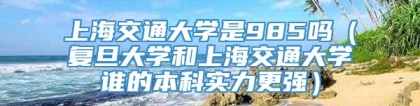 上海交通大学是985吗（复旦大学和上海交通大学谁的本科实力更强）